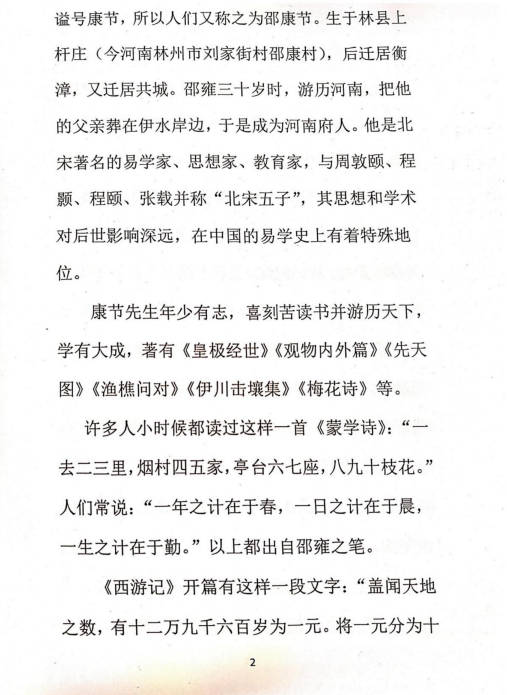 谥号康节，所以人们又称之为邵康节。生于林县上杆庄（今河南林州市刘家街村邵康村），后迁居衡漳，又迁居共城。邵雍三十岁时，游历河南，把他的父亲葬在伊水岸边，于是成为河南府人。他是北宋著名的易学家、思想家、教育家，与周敦颐、程颢、程颐、张载并称“北宋五子”，其思想和学术对后世影响深远，在中国的易学史上有着特殊地位。

康节先生年少有志，喜刻苦读书并游历天下，学有大成，著有《皇极经世》《观物内外篇》《先天图》《渔樵问对》《伊川击壤集》《梅花诗》等。

许多人小时候都读过这样一首《蒙学诗》：“一去二三里，烟村四五家，亭台六七座，八九十枝花。”人们常说：“一年之计在于春，一日之计在于晨，一生之计在于勤。”以上都出自邵雍之笔。

《西游记》开篇有这样一段文字：“盖闻天地之数，有十二万九千六百岁为一元。将一元分为十

2